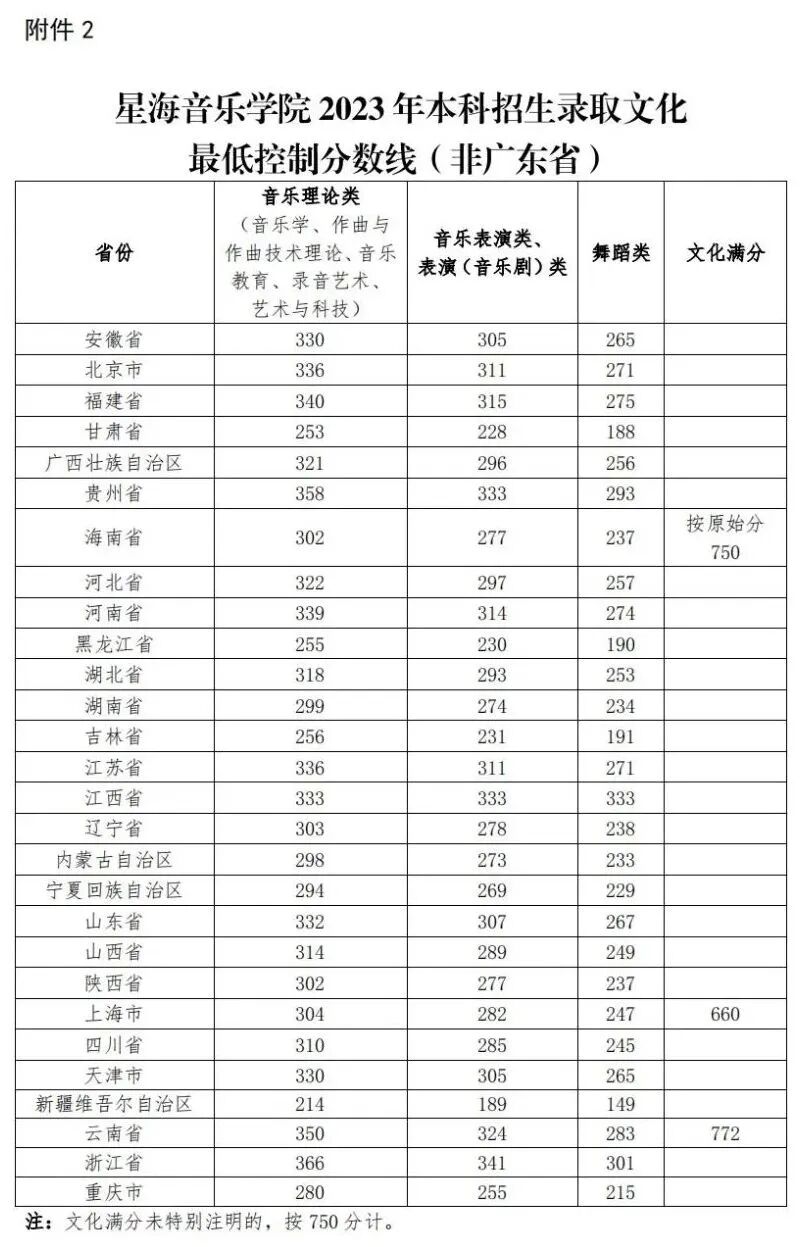 附件 2

星海音乐学院 2023 年本科招生录取文化最低控制分数线（非广东省）

| 省份 | 音乐理论类（音乐学、作曲与作曲技术理论、音乐教育、录音艺术、艺术与科技） | 音乐表演类、表演（音乐剧）类 | 舞蹈类 | 文化满分 |
|---|---|---|---|---|
| 安徽省 | 330 | 305 | 265 | |
| 北京市 | 336 | 311 | 271 | |
| 福建省 | 340 | 315 | 275 | |
| 甘肃省 | 253 | 228 | 188 | |
| 广西壮族自治区 | 321 | 296 | 256 | |
| 贵州省 | 358 | 333 | 293 | |
| 海南省 | 302 | 277 | 237 | 按原始分 750 |
| 河北省 | 322 | 297 | 257 | |
| 河南省 | 339 | 314 | 274 | |
| 黑龙江省 | 255 | 230 | 190 | |
| 湖北省 | 318 | 293 | 253 | |
| 湖南省 | 299 | 274 | 234 | |
| 吉林省 | 256 | 231 | 191 | |
| 江苏省 | 336 | 311 | 271 | |
| 江西省 | 333 | 333 | 333 | |
| 辽宁省 | 303 | 278 | 238 | |
| 内蒙古自治区 | 298 | 273 | 233 | |
| 宁夏回族自治区 | 294 | 269 | 229 | |
| 山东省 | 332 | 307 | 267 | |
| 山西省 | 314 | 289 | 249 | |
| 陕西省 | 302 | 277 | 237 | |
| 上海市 | 304 | 282 | 247 | 660 |
| 四川省 | 310 | 285 | 245 | |
| 天津市 | 330 | 305 | 265 | |
| 新疆维吾尔自治区 | 214 | 189 | 149 | |
| 云南省 | 350 | 324 | 283 | 772 |
| 浙江省 | 366 | 341 | 301 | |
| 重庆市 | 280 | 255 | 215 | |

注：文化满分未特别注明的，按 750 分计。